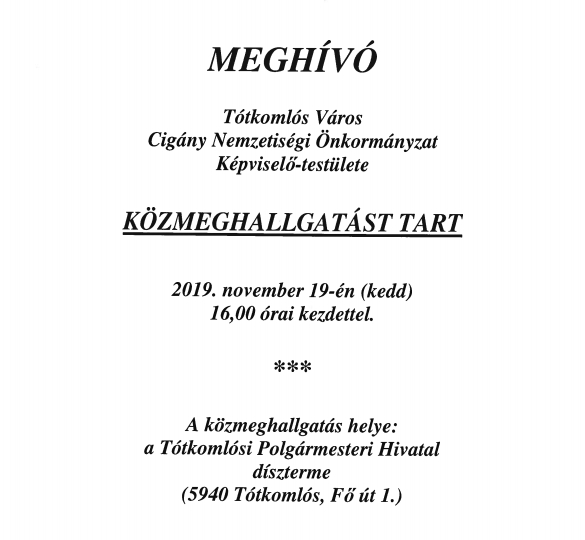 MEGHÍVÓ

Tótkomlós Város
Cigány Nemzetiségi Önkormányzat
Képviselő-testülete

KÖZMEGHALLGATÁST TART

2019. november 19-én (kedd)
16,00 órai kezdettel.

***

A közmeghallgatás helye:
a Tótkomlósi Polgármesteri Hivatal
díszterme
(5940 Tótkomlós, Fő út 1.)